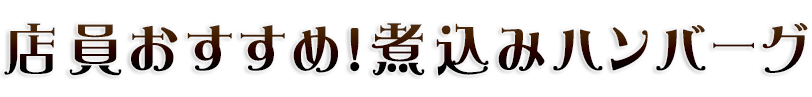 店員おすすめ!煮込みハンバーグ